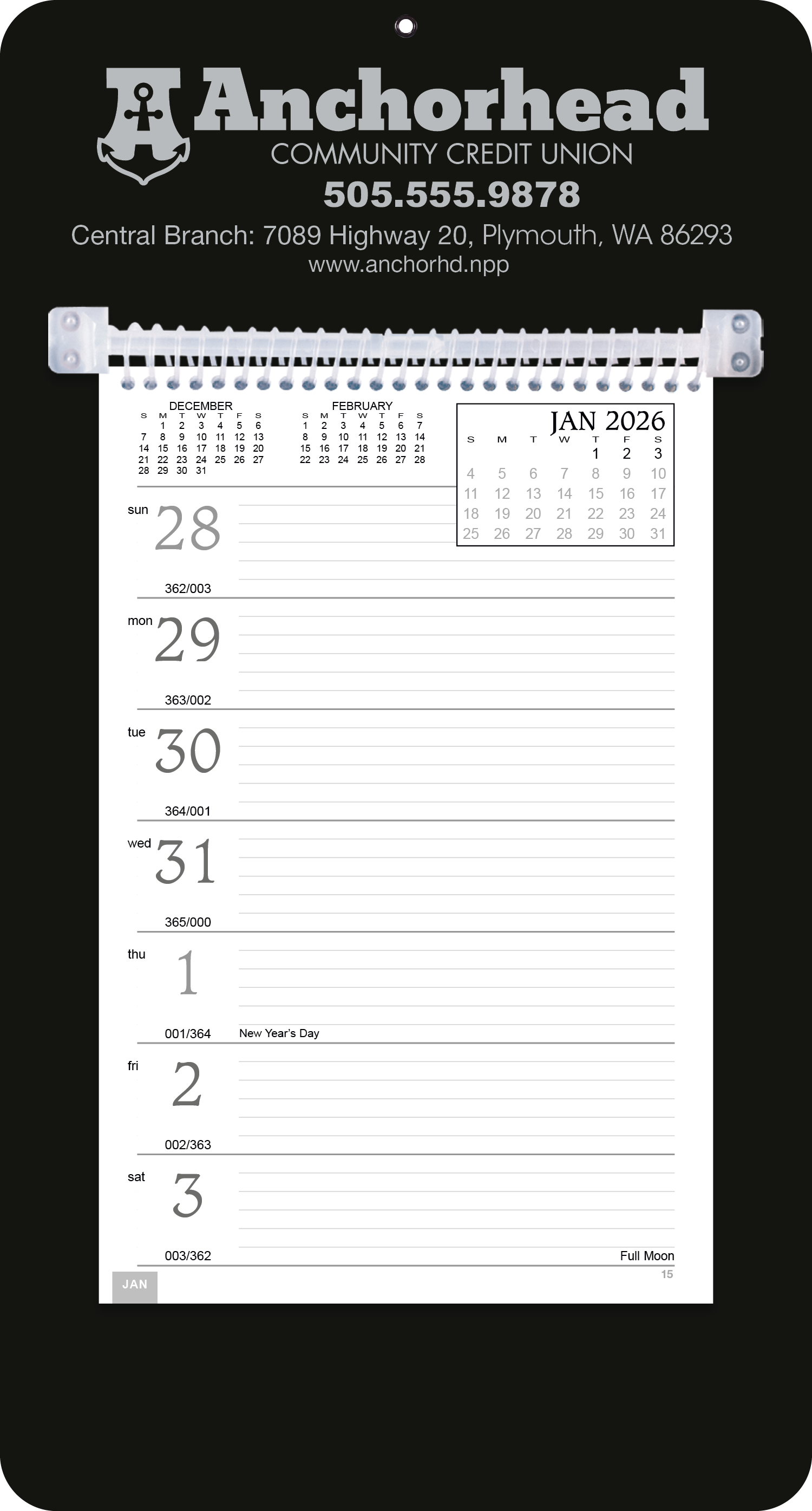 Anchorhead
COMMUNITY CREDIT UNION
505.555.9878
Central Branch: 7089 Highway 20, Plymouth, WA 86293
www.anchorhd.npp

DECEMBER

| S | M | T | W | T | F | S |
|---|---|---|---|---|---|---|
| | 1 | 2 | 3 | 4 | 5 | 6 |
| 7 | 8 | 9 | 10 | 11 | 12 | 13 |
| 14 | 15 | 16 | 17 | 18 | 19 | 20 |
| 21 | 22 | 23 | 24 | 25 | 26 | 27 |
| 28 | 29 | 30 | 31 | | | |

FEBRUARY

| S | M | T | W | T | F | S |
|---|---|---|---|---|---|---|
| 1 | 2 | 3 | 4 | 5 | 6 | 7 |
| 8 | 9 | 10 | 11 | 12 | 13 | 14 |
| 15 | 16 | 17 | 18 | 19 | 20 | 21 |
| 22 | 23 | 24 | 25 | 26 | 27 | 28 |

JAN 2026

| S | M | T | W | T | F | S |
|---|---|---|---|---|---|---|
| | | | | 1 | 2 | 3 |
| 4 | 5 | 6 | 7 | 8 | 9 | 10 |
| 11 | 12 | 13 | 14 | 15 | 16 | 17 |
| 18 | 19 | 20 | 21 | 22 | 23 | 24 |
| 25 | 26 | 27 | 28 | 29 | 30 | 31 |

sun 28
362/003

mon 29
363/002

tue 30
364/001

wed 31
365/000

thu 1
001/364 New Year's Day

fri 2
002/363

sat 3
003/362 Full Moon

JAN
15